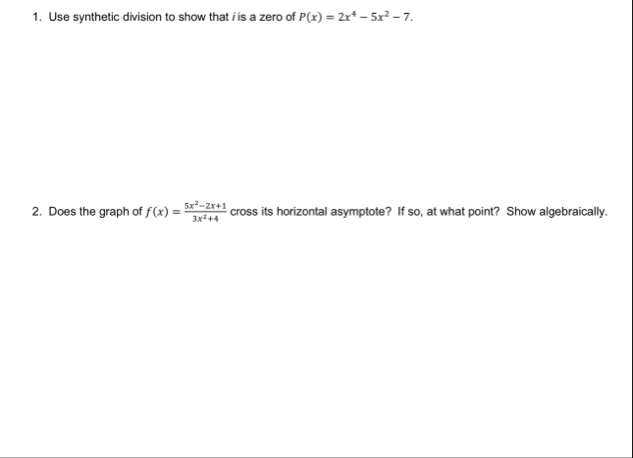 1. Use synthetic division to show that $i$ is a zero of $P(x) = 2x^4 - 5x^2 - 7$.

2. Does the graph of $f(x) = \frac{5x^2-2x+1}{3x^2+4}$ cross its horizontal asymptote? If so, at what point? Show algebraically.